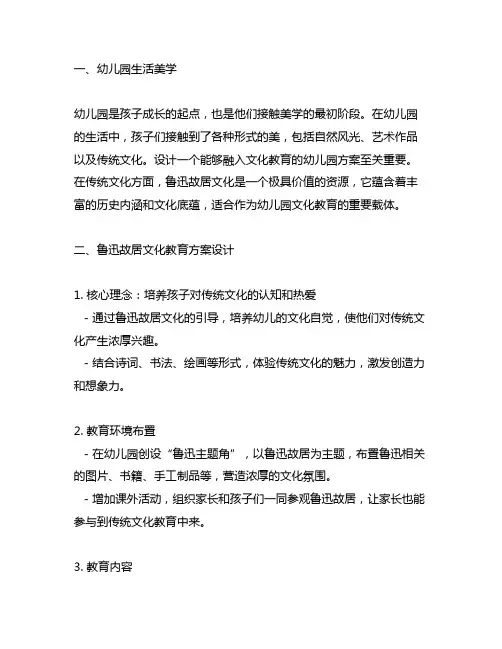 一、幼儿园生活美学

幼儿园是孩子成长的起点，也是他们接触美学的最初阶段。在幼儿园的生活中，孩子们接触到了各种形式的美，包括自然风光、艺术作品以及传统文化。设计一个能够融入文化教育的幼儿园方案至关重要。在传统文化方面，鲁迅故居文化是一个极具价值的资源，它蕴含着丰富的历史内涵和文化底蕴，适合作为幼儿园文化教育的重要载体。

二、鲁迅故居文化教育方案设计

1. 核心理念：培养孩子对传统文化的认知和热爱
- 通过鲁迅故居文化的引导，培养幼儿的文化自觉，使他们对传统文化产生浓厚兴趣。
- 结合诗词、书法、绘画等形式，体验传统文化的魅力，激发创造力和想象力。

2. 教育环境布置
- 在幼儿园创设“鲁迅主题角”，以鲁迅故居为主题，布置鲁迅相关的图片、书籍、手工制品等，营造浓厚的文化氛围。
- 增加课外活动，组织家长和孩子们一同参观鲁迅故居，让家长也能参与到传统文化教育中来。

3. 教育内容